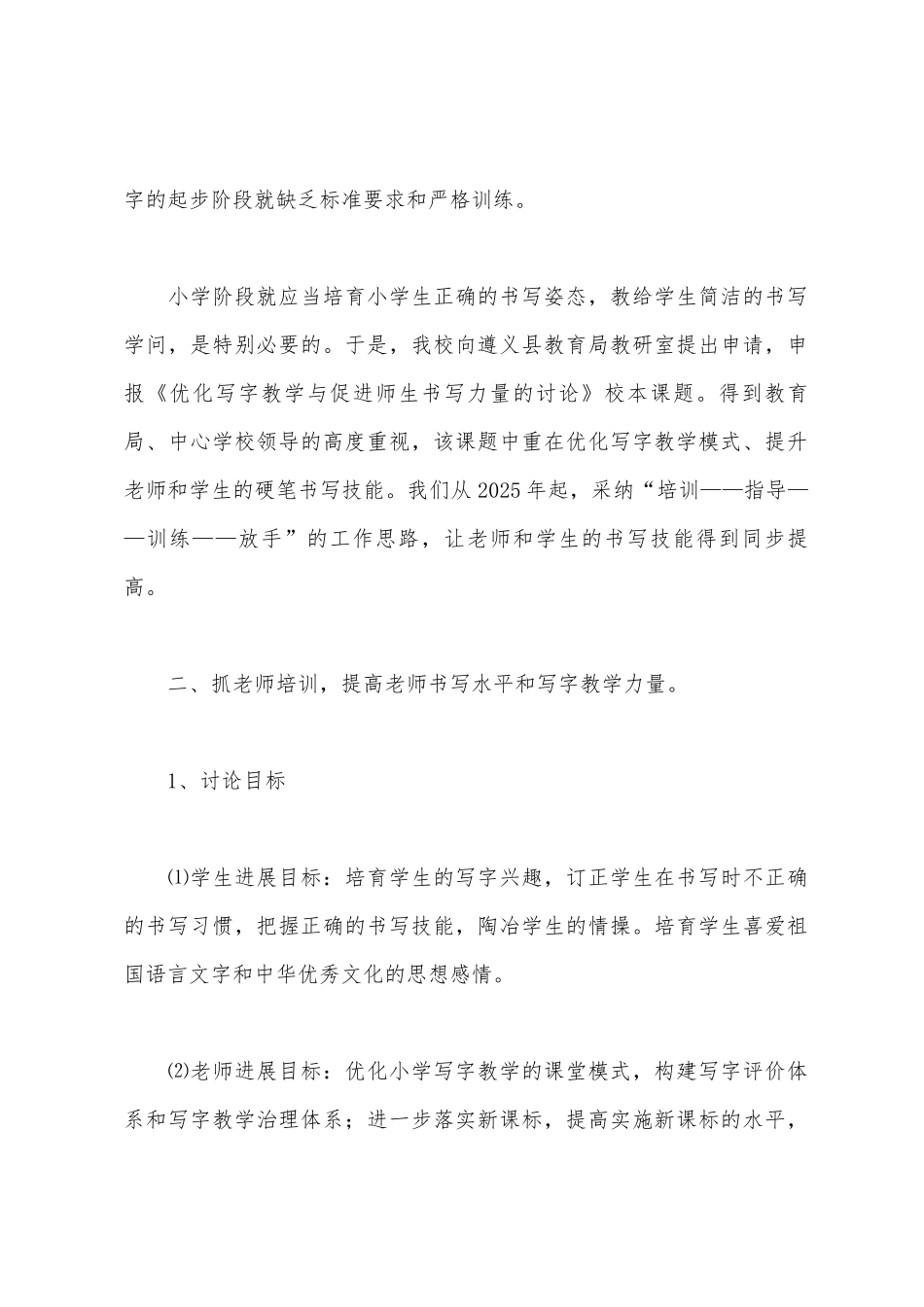 字的起步阶段就缺乏标准要求和严格训练。

小学阶段就应当培育小学生正确的书写姿态，教给学生简洁的书写学问，是特别必要的。于是，我校向遵义县教育局教研室提出申请，申报《优化写字教学与促进师生书写力量的讨论》校本课题。得到教育局、中心学校领导的高度重视，该课题中重在优化写字教学模式、提升老师和学生的硬笔书写技能。我们从2025年起，采纳“培训——指导——训练——放手”的工作思路，让老师和学生的书写技能得到同步提高。

二、抓老师培训，提高老师书写水平和写字教学力量。

1、讨论目标

⑴学生进展目标：培育学生的写字兴趣，订正学生在书写时不正确的书写习惯，把握正确的书写技能，陶冶学生的情操。培育学生喜爱祖国语言文字和中华优秀文化的思想感情。

⑵老师进展目标：优化小学写字教学的课堂模式，构建写字评价体系和写字教学治理体系；进一步落实新课标，提高实施新课标的水平，